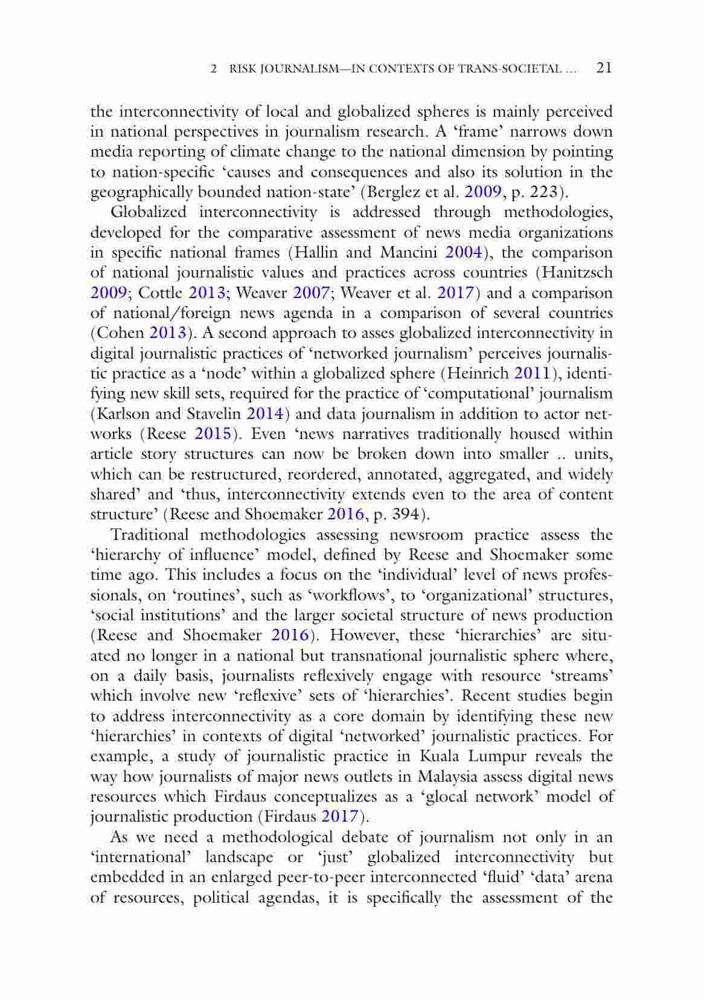 2 RISK JOURNALISM—IN CONTEXTS OF TRANS-SOCIETAL … 21

the interconnectivity of local and globalized spheres is mainly perceived in national perspectives in journalism research. A ‘frame’ narrows down media reporting of climate change to the national dimension by pointing to nation-specific ‘causes and consequences and also its solution in the geographically bounded nation-state’ (Berglez et al. 2009, p. 223).

Globalized interconnectivity is addressed through methodologies, developed for the comparative assessment of news media organizations in specific national frames (Hallin and Mancini 2004), the comparison of national journalistic values and practices across countries (Hanitzsch 2009; Cottle 2013; Weaver 2007; Weaver et al. 2017) and a comparison of national/foreign news agenda in a comparison of several countries (Cohen 2013). A second approach to asses globalized interconnectivity in digital journalistic practices of ‘networked journalism’ perceives journalistic practice as a ‘node’ within a globalized sphere (Heinrich 2011), identifying new skill sets, required for the practice of ‘computational’ journalism (Karlson and Stavelin 2014) and data journalism in addition to actor networks (Reese 2015). Even ‘news narratives traditionally housed within article story structures can now be broken down into smaller .. units, which can be restructured, reordered, annotated, aggregated, and widely shared’ and ‘thus, interconnectivity extends even to the area of content structure’ (Reese and Shoemaker 2016, p. 394).

Traditional methodologies assessing newsroom practice assess the ‘hierarchy of influence’ model, defined by Reese and Shoemaker some time ago. This includes a focus on the ‘individual’ level of news professionals, on ‘routines’, such as ‘workflows’, to ‘organizational’ structures, ‘social institutions’ and the larger societal structure of news production (Reese and Shoemaker 2016). However, these ‘hierarchies’ are situated no longer in a national but transnational journalistic sphere where, on a daily basis, journalists reflexively engage with resource ‘streams’ which involve new ‘reflexive’ sets of ‘hierarchies’. Recent studies begin to address interconnectivity as a core domain by identifying these new ‘hierarchies’ in contexts of digital ‘networked’ journalistic practices. For example, a study of journalistic practice in Kuala Lumpur reveals the way how journalists of major news outlets in Malaysia assess digital news resources which Firdaus conceptualizes as a ‘glocal network’ model of journalistic production (Firdaus 2017).

As we need a methodological debate of journalism not only in an ‘international’ landscape or ‘just’ globalized interconnectivity but embedded in an enlarged peer-to-peer interconnected ‘fluid’ ‘data’ arena of resources, political agendas, it is specifically the assessment of the